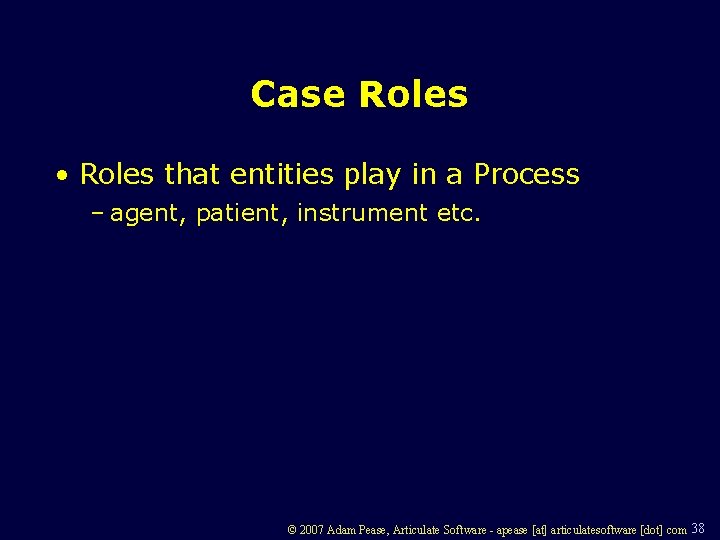 Case Roles

• Roles that entities play in a Process
– agent, patient, instrument etc.

© 2007 Adam Pease, Articulate Software - apease [at] articulatesoftware [dot] com 38